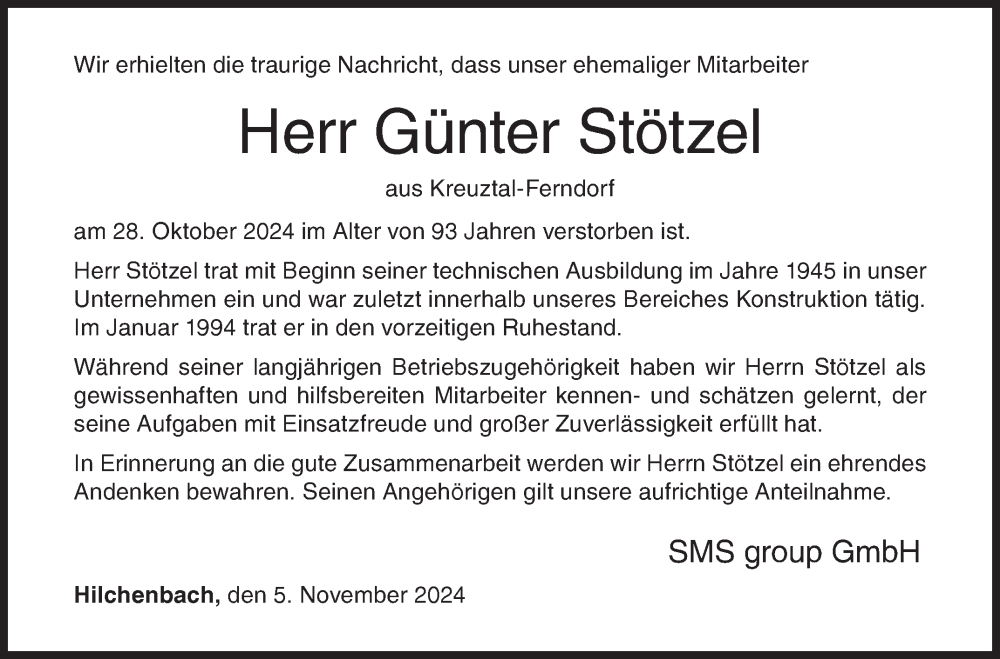 Wir erhielten die traurige Nachricht, dass unser ehemaliger Mitarbeiter

Herr Günter Stötzel

aus Kreuztal-Ferndorf

am 28. Oktober 2024 im Alter von 93 Jahren verstorben ist.

Herr Stötzel trat mit Beginn seiner technischen Ausbildung im Jahre 1945 in unser Unternehmen ein und war zuletzt innerhalb unseres Bereiches Konstruktion tätig. Im Januar 1994 trat er in den vorzeitigen Ruhestand.

Während seiner langjährigen Betriebszugehörigkeit haben wir Herrn Stötzel als gewissenhaften und hilfsbereiten Mitarbeiter kennen- und schätzen gelernt, der seine Aufgaben mit Einsatzfreude und großer Zuverlässigkeit erfüllt hat.

In Erinnerung an die gute Zusammenarbeit werden wir Herrn Stötzel ein ehrendes Andenken bewahren. Seinen Angehörigen gilt unsere aufrichtige Anteilnahme.

SMS group GmbH

Hilchenbach, den 5. November 2024